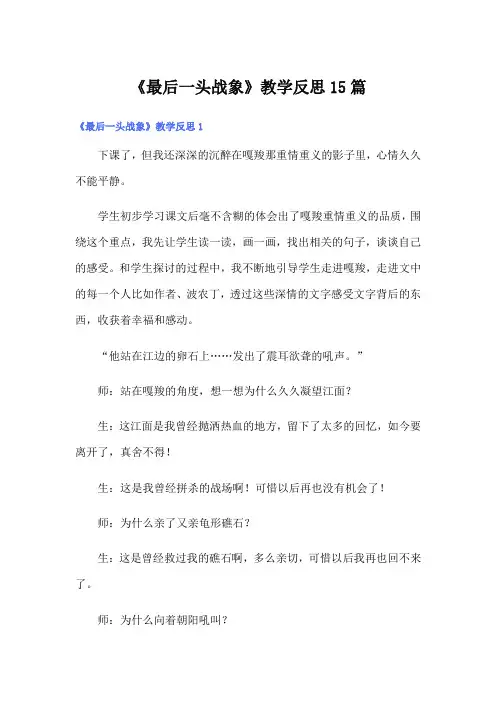 《最后一头战象》教学反思15篇

《最后一头战象》教学反思1

下课了，但我还深深的沉醉在嘎羧那重情重义的影子里，心情久久不能平静。

学生初步学习课文后毫不含糊的体会出了嘎羧重情重义的品质，围绕这个重点，我先让学生读一读，画一画，找出相关的句子，谈谈自己的感受。和学生探讨的过程中，我不断地引导学生走进嘎羧，走进文中的每一个人比如作者、波农丁，透过这些深情的文字感受文字背后的东西，收获着幸福和感动。

“他站在江边的卵石上……发出了震耳欲聋的吼声。”

师：站在嘎羧的角度，想一想为什么久久凝望江面？

生：这江面是我曾经抛洒热血的地方，留下了太多的回忆，如今要离开了，真舍不得！

生：这是我曾经拼杀的战场啊！可惜以后再也没有机会了！

师：为什么亲了又亲龟形礁石？

生：这是曾经救过我的礁石啊，多么亲切，可惜以后我再也回不来了。

师：为什么向着朝阳吼叫？